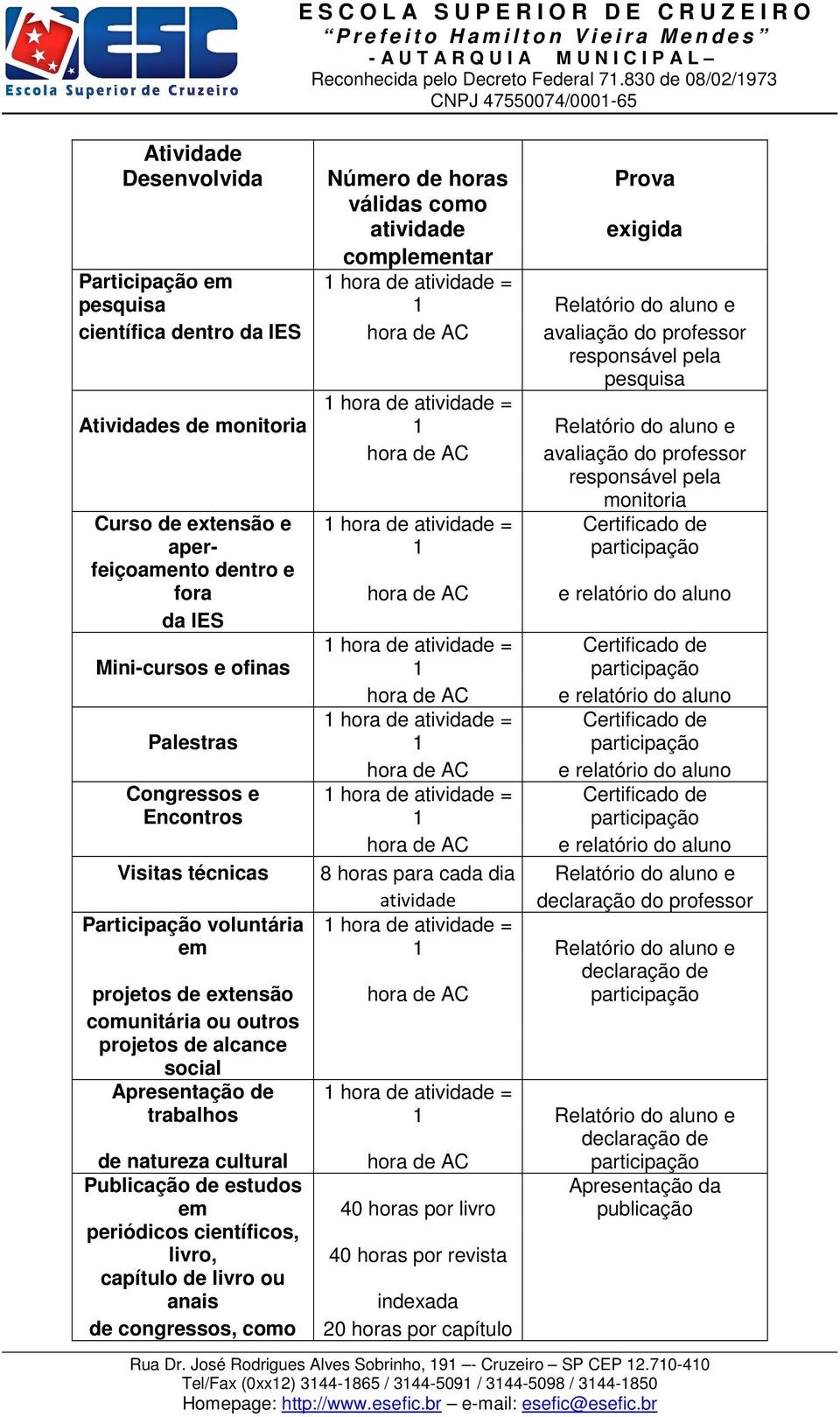 ESC
Escola Superior de Cruzeiro

ESCOLA SUPERIOR DE CRUZEIRO
"Prefeito Hamilton Vieira Mendes"
- AUTARQUIA MUNICIPAL –
Reconhecida pelo Decreto Federal 71.830 de 08/02/1973
CNPJ 47550074/0001-65

| Atividade Desenvolvida | Número de horas válidas como atividade complementar | Prova exigida |
|---|---|---|
| Participação em pesquisa científica dentro da IES | 1 hora de atividade = 1 hora de AC | Relatório do aluno e avaliação do professor responsável pela pesquisa |
| Atividades de monitoria | 1 hora de atividade = 1 hora de AC | Relatório do aluno e avaliação do professor responsável pela monitoria |
| Curso de extensão e aperfeiçoamento dentro e fora da IES | 1 hora de atividade = 1 hora de AC | Certificado de participação e relatório do aluno |
| Mini-cursos e ofinas | 1 hora de atividade = 1 hora de AC | Certificado de participação e relatório do aluno |
| Palestras | 1 hora de atividade = 1 hora de AC | Certificado de participação e relatório do aluno |
| Congressos e Encontros | 1 hora de atividade = 1 hora de AC | Certificado de participação e relatório do aluno |
| Visitas técnicas | 8 horas para cada dia atividade | Relatório do aluno e declaração do professor |
| Participação voluntária em projetos de extensão comunitária ou outros projetos de alcance social | 1 hora de atividade = 1 hora de AC | Relatório do aluno e declaração de participação |
| Apresentação de trabalhos de natureza cultural | 1 hora de atividade = 1 hora de AC | Relatório do aluno e declaração de participação |
| Publicação de estudos em periódicos científicos, livro, capítulo de livro ou anais de congressos, como | 40 horas por livro 40 horas por revista indexada 20 horas por capítulo | Apresentação da publicação |

Rua Dr. José Rodrigues Alves Sobrinho, 191 –- Cruzeiro – SP CEP 12.710-410
Tel/Fax (0xx12) 3144-1865 / 3144-5091 / 3144-5098 / 3144-1850
Homepage: http://www.esefic.br – e-mail: esefic@esefic.br